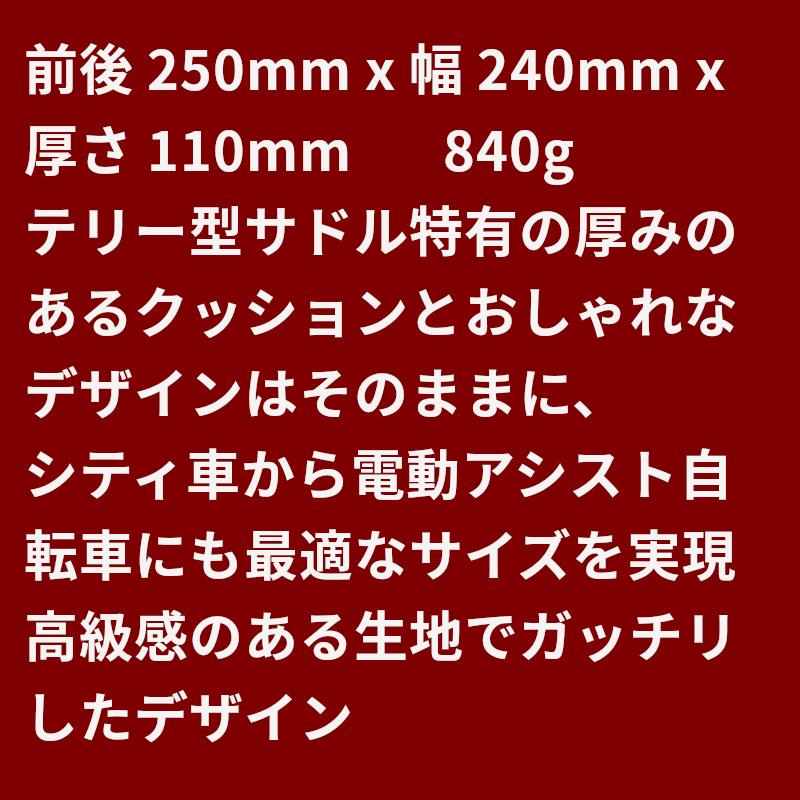 前後 250mm x 幅 240mm x 厚さ 110mm　　840g
テリー型サドル特有の厚みのあるクッションとおしゃれなデザインはそのままに、
シティ車から電動アシスト自転車にも最適なサイズを実現
高級感のある生地でガッチリしたデザイン